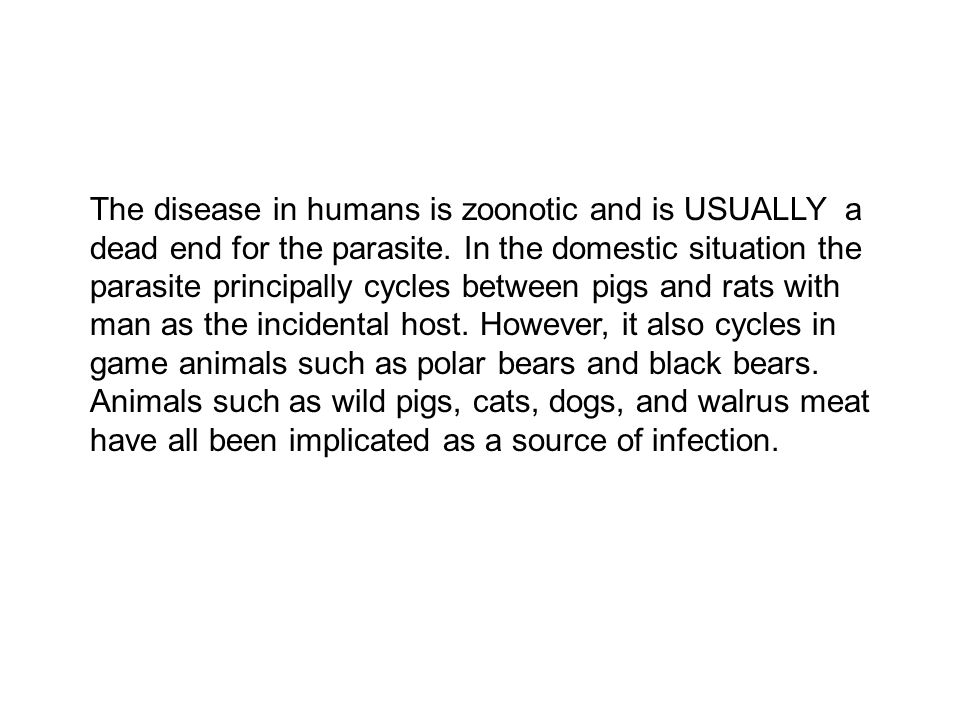 The disease in humans is zoonotic and is USUALLY a dead end for the parasite. In the domestic situation the parasite principally cycles between pigs and rats with man as the incidental host. However, it also cycles in game animals such as polar bears and black bears. Animals such as wild pigs, cats, dogs, and walrus meat have all been implicated as a source of infection.